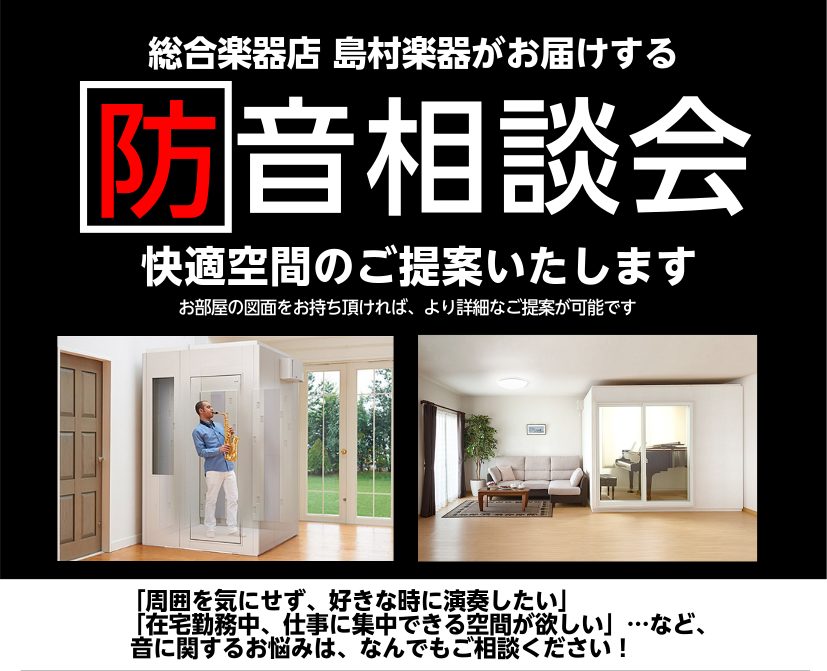 総合楽器店 島村楽器がお届けする

防音相談会

快適空間のご提案いたします

お部屋の図面をお持ち頂ければ、より詳細なご提案が可能です

「周囲を気にせず、好きな時に演奏したい」
「在宅勤務中、仕事に集中できる空間が欲しい」…など、
音に関するお悩みは、なんでもご相談ください！